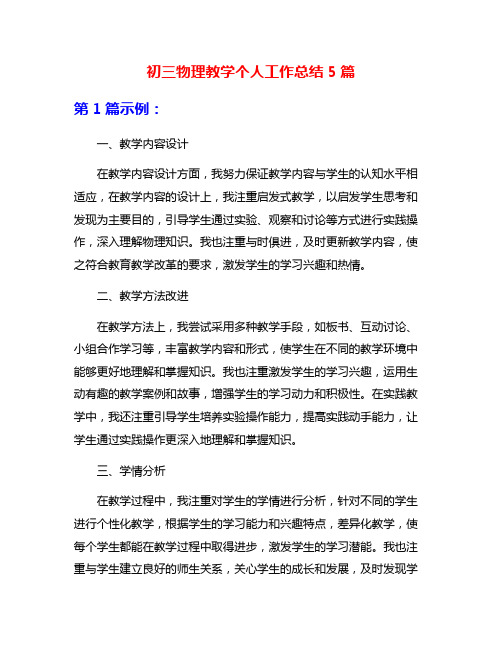 初三物理教学个人工作总结 5 篇

第 1 篇示例：

一、教学内容设计

在教学内容设计方面，我努力保证教学内容与学生的认知水平相适应，在教学内容的设计上，我注重启发式教学，以启发学生思考和发现为主要目的，引导学生通过实验、观察和讨论等方式进行实践操作，深入理解物理知识。我也注重与时俱进，及时更新教学内容，使之符合教育教学改革的要求，激发学生的学习兴趣和热情。

二、教学方法改进

在教学方法上，我尝试采用多种教学手段，如板书、互动讨论、小组合作学习等，丰富教学内容和形式，使学生在不同的教学环境中能够更好地理解和掌握知识。我也注重激发学生的学习兴趣，运用生动有趣的教学案例和故事，增强学生的学习动力和积极性。在实践教学中，我还注重引导学生培养实验操作能力，提高实践动手能力，让学生通过实践操作更深入地理解和掌握知识。

三、学情分析

在教学过程中，我注重对学生的学情进行分析，针对不同的学生进行个性化教学，根据学生的学习能力和兴趣特点，差异化教学，使每个学生都能在教学过程中取得进步，激发学生的学习潜能。我也注重与学生建立良好的师生关系，关心学生的成长和发展，及时发现学